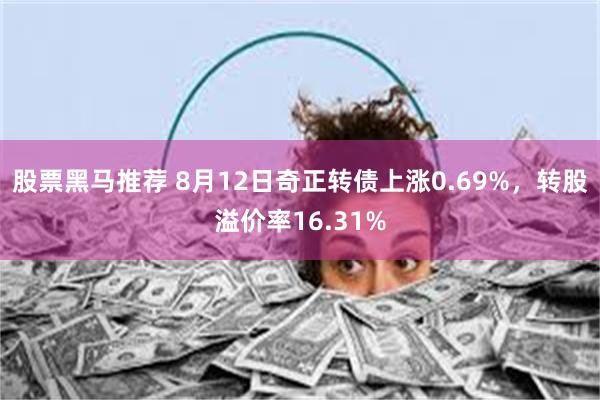 股票黑马推荐 8月12日奇正转债上涨0.69%，转股溢价率16.31%